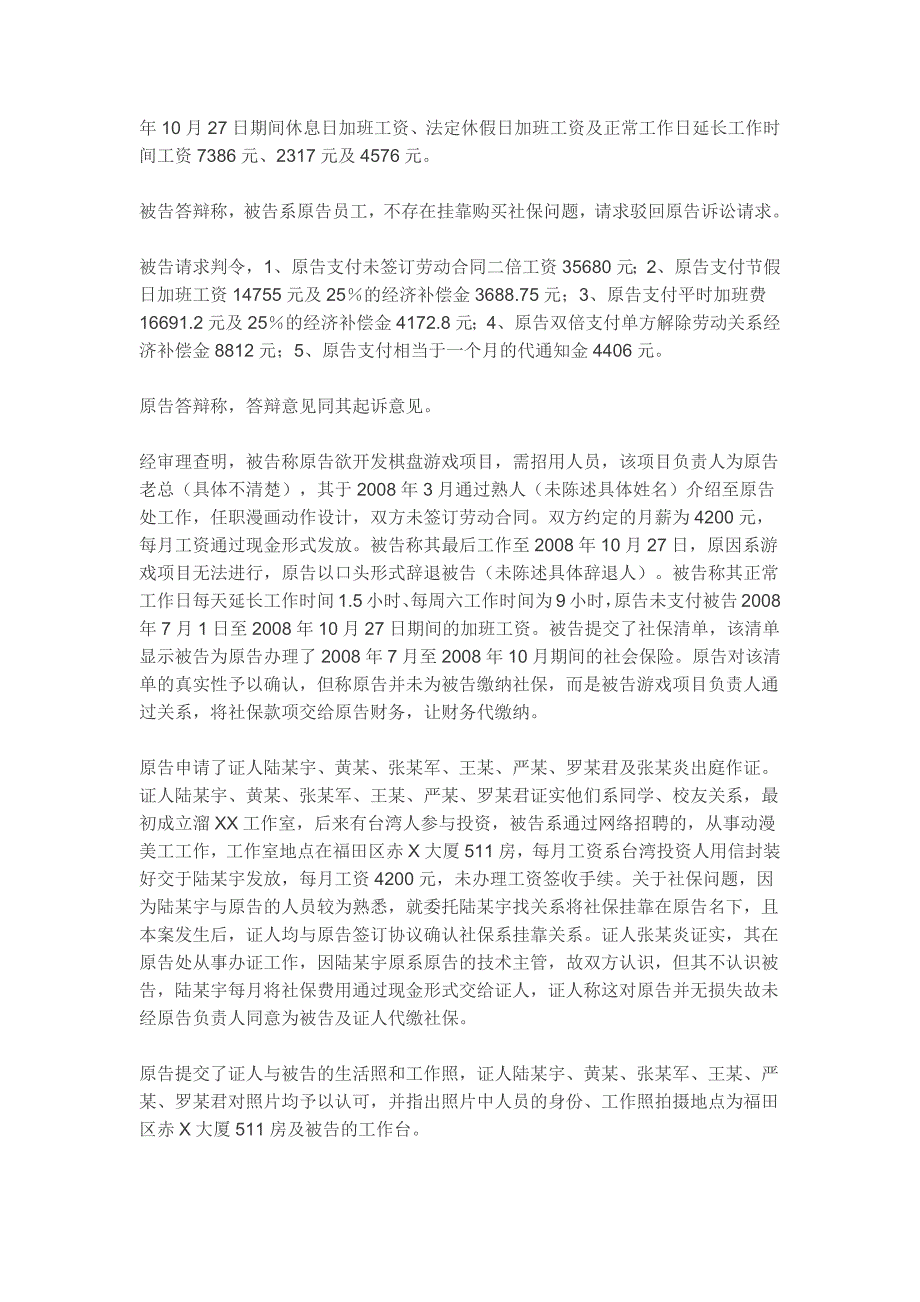 年 10 月 27 日期间休息日加班工资、法定休假日加班工资及正常工作日延长工作时间工资 7386 元、2317 元及 4576 元。

被告答辩称，被告系原告员工，不存在挂靠购买社保问题，请求驳回原告诉讼请求。

被告请求判令，1、原告支付未签订劳动合同二倍工资 35680 元；2、原告支付节假日加班工资 14755 元及 25％的经济补偿金 3688.75 元；3、原告支付平时加班费 16691.2 元及 25％的经济补偿金 4172.8 元；4、原告双倍支付单方解除劳动关系经济补偿金 8812 元；5、原告支付相当于一个月的代通知金 4406 元。

原告答辩称，答辩意见同其起诉意见。

经审理查明，被告称原告欲开发棋盘游戏项目，需招用人员，该项目负责人为原告老总（具体不清楚），其于 2008 年 3 月通过熟人（未陈述具体姓名）介绍至原告处工作，任职漫画动作设计，双方未签订劳动合同。双方约定的月薪为 4200 元，每月工资通过现金形式发放。被告称其最后工作至 2008 年 10 月 27 日，原因系游戏项目无法进行，原告以口头形式辞退被告（未陈述具体辞退人）。被告称其正常工作日每天延长工作时间 1.5 小时、每周六工作时间为 9 小时，原告未支付被告 2008 年 7 月 1 日至 2008 年 10 月 27 日期间的加班工资。被告提交了社保清单，该清单显示被告为原告办理了 2008 年 7 月至 2008 年 10 月期间的社会保险。原告对该清单的真实性予以确认，但称原告并未为被告缴纳社保，而是被告游戏项目负责人通过关系，将社保款项交给原告财务，让财务代缴纳。

原告申请了证人陆某宇、黄某、张某军、王某、严某、罗某君及张某炎出庭作证。证人陆某宇、黄某、张某军、王某、严某、罗某君证实他们系同学、校友关系，最初成立溜 XX 工作室，后来有台湾人参与投资，被告系通过网络招聘的，从事动漫美工工作，工作室地点在福田区赤 X 大厦 511 房，每月工资系台湾投资人用信封装好交于陆某宇发放，每月工资 4200 元，未办理工资签收手续。关于社保问题，因为陆某宇与原告的人员较为熟悉，就委托陆某宇找关系将社保挂靠在原告名下，且本案发生后，证人均与原告签订协议确认社保系挂靠关系。证人张某炎证实，其在原告处从事办证工作，因陆某宇原系原告的技术主管，故双方认识，但其不认识被告，陆某宇每月将社保费用通过现金形式交给证人，证人称这对原告并无损失故未经原告负责人同意为被告及证人代缴社保。

原告提交了证人与被告的生活照和工作照，证人陆某宇、黄某、张某军、王某、严某、罗某君对照片均予以认可，并指出照片中人员的身份、工作照拍摄地点为福田区赤 X 大厦 511 房及被告的工作台。